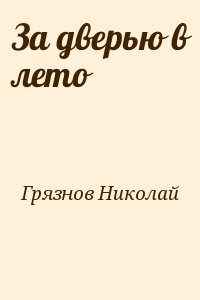 За дверью в лето

Грязнов Николай